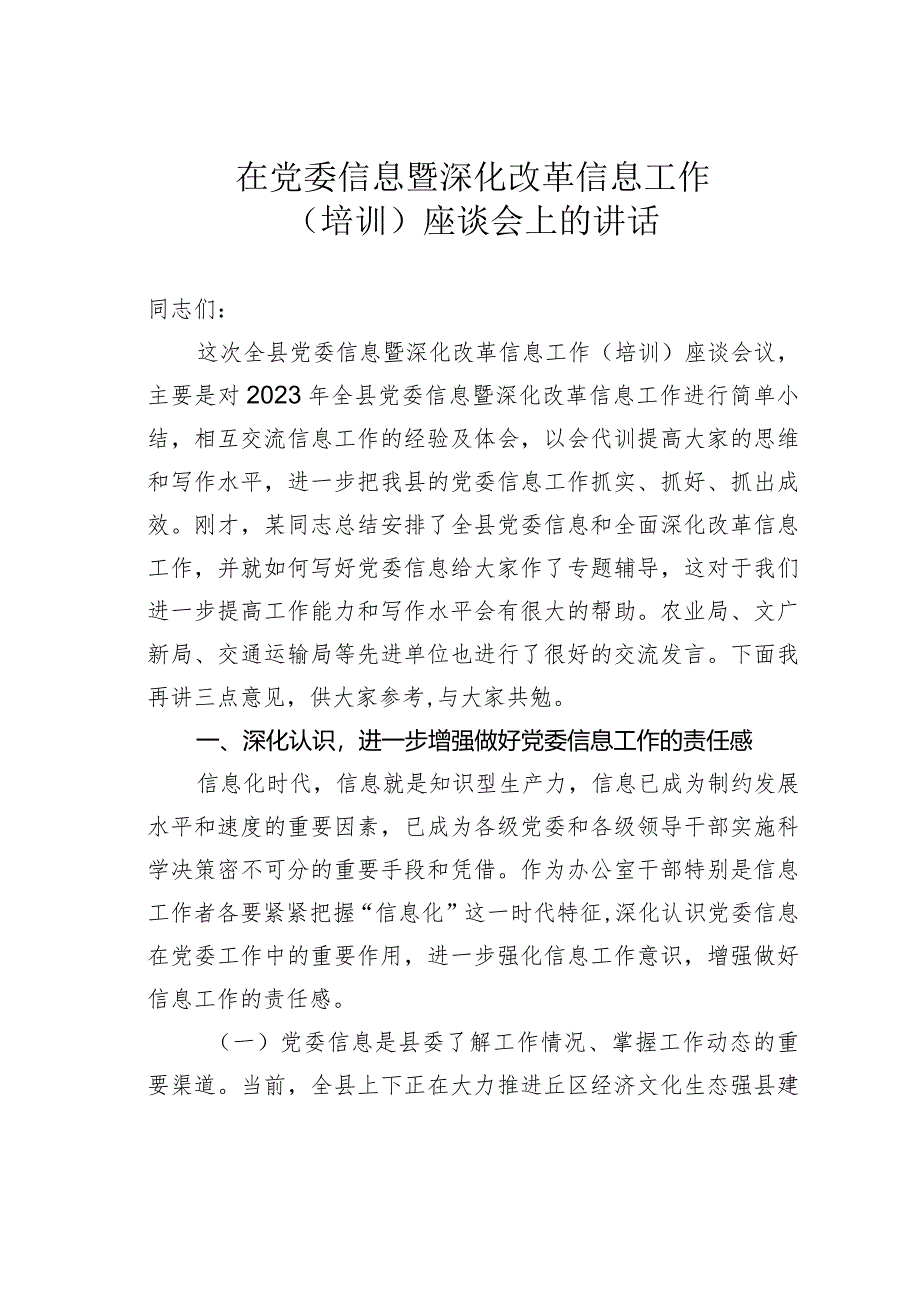 在党委信息暨深化改革信息工作（培训）座谈会上的讲话

同志们：

这次全县党委信息暨深化改革信息工作（培训）座谈会议，主要是对2023年全县党委信息暨深化改革信息工作进行简单小结，相互交流信息工作的经验及体会，以会代训提高大家的思维和写作水平，进一步把我县的党委信息工作抓实、抓好、抓出成效。刚才，某同志总结安排了全县党委信息和全面深化改革信息工作，并就如何写好党委信息给大家作了专题辅导，这对于我们进一步提高工作能力和写作水平会有很大的帮助。农业局、文广新局、交通运输局等先进单位也进行了很好的交流发言。下面我再讲三点意见，供大家参考，与大家共勉。

一、深化认识，进一步增强做好党委信息工作的责任感

信息化时代，信息就是知识型生产力，信息已成为制约发展水平和速度的重要因素，已成为各级党委和各级领导干部实施科学决策密不可分的重要手段和凭借。作为办公室干部特别是信息工作者各要紧紧把握“信息化”这一时代特征，深化认识党委信息在党委工作中的重要作用，进一步强化信息工作意识，增强做好信息工作的责任感。

（一）党委信息是县委了解工作情况、掌握工作动态的重要渠道。当前，全县上下正在大力推进丘区经济文化生态强县建